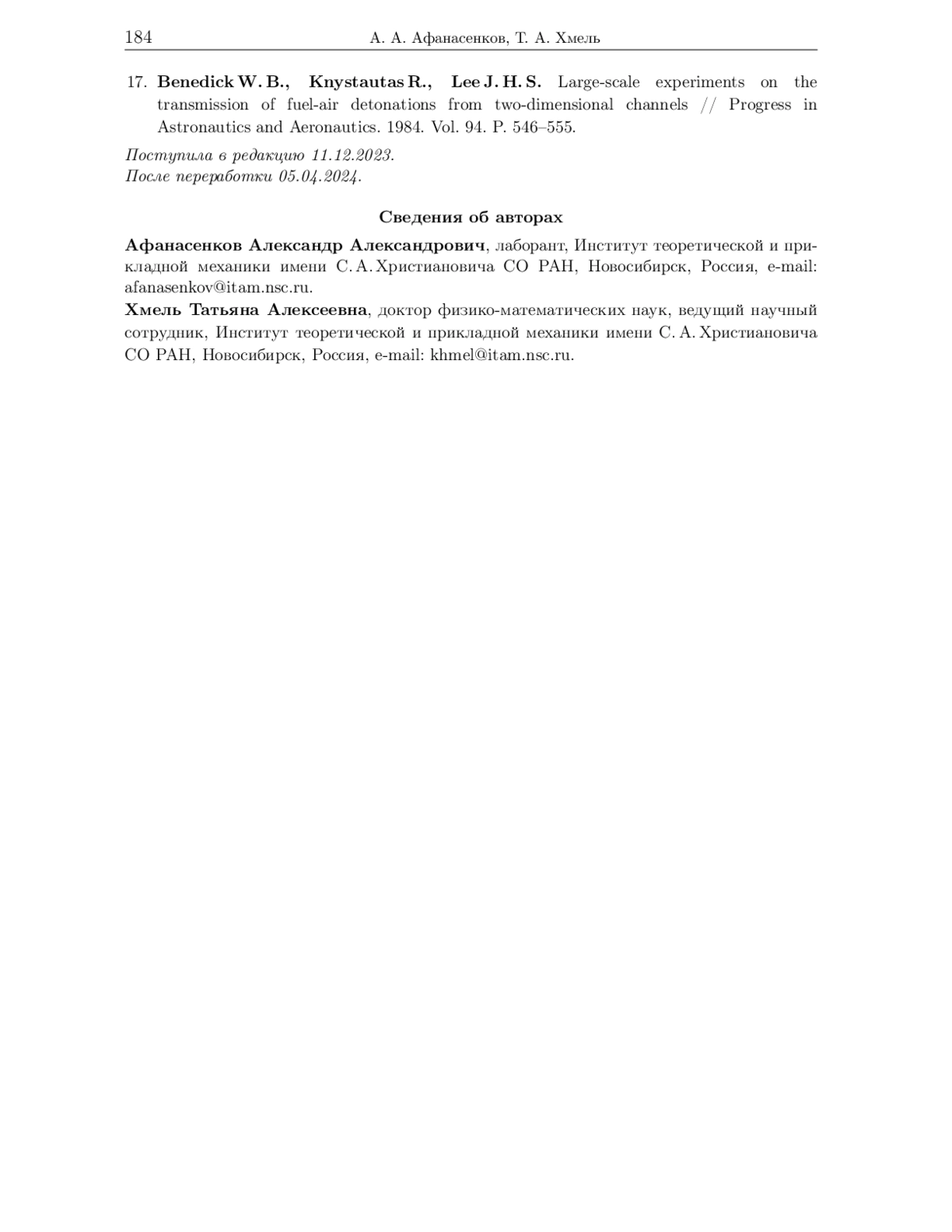 184 А. А. Афанасенков, Т. А. Хмель

17. Benedick W. B., Knystautas R., Lee J. H. S. Large-scale experiments on the transmission of fuel-air detonations from two-dimensional channels // Progress in Astronautics and Aeronautics. 1984. Vol. 94. P. 546–555.

Поступила в редакцию 11.12.2023.
После переработки 05.04.2024.

Сведения об авторах

Афанасенков Александр Александрович, лаборант, Институт теоретической и прикладной механики имени С. А. Христиановича СО РАН, Новосибирск, Россия, e-mail: afanasenkov@itam.nsc.ru.

Хмель Татьяна Алексеевна, доктор физико-математических наук, ведущий научный сотрудник, Институт теоретической и прикладной механики имени С. А. Христиановича СО РАН, Новосибирск, Россия, e-mail: khmel@itam.nsc.ru.